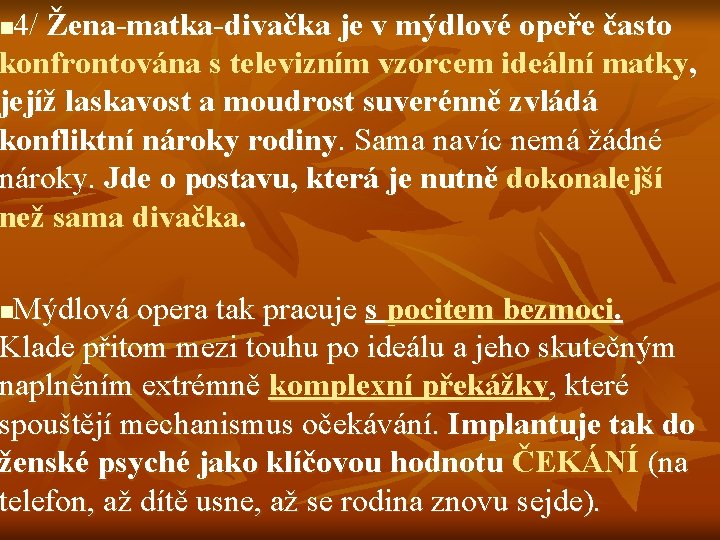 4/ Žena-matka-divačka je v mýdlové opeře často konfrontována s televizním vzorcem ideální matky, jejíž laskavost a moudrost suverénně zvládá konfliktní nároky rodiny. Sama navíc nemá žádné nároky. Jde o postavu, která je nutně dokonalejší než sama divačka.

Mýdlová opera tak pracuje s pocitem bezmoci. Klade přitom mezi touhu po ideálu a jeho skutečným naplněním extrémně komplexní překážky, které spouštějí mechanismus očekávání. Implantuje tak do ženské psyché jako klíčovou hodnotu ČEKÁNÍ (na telefon, až dítě usne, až se rodina znovu sejde).